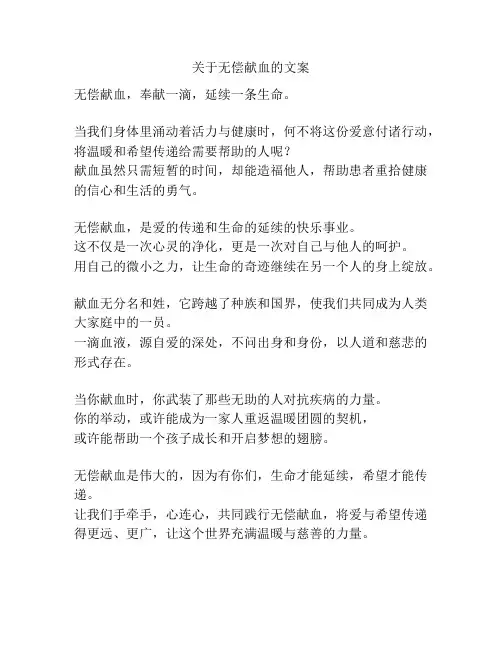 关于无偿献血的文案

无偿献血，奉献一滴，延续一条生命。

当我们身体里涌动着活力与健康时，何不将这份爱意付诸行动，将温暖和希望传递给需要帮助的人呢？
献血虽然只需短暂的时间，却能造福他人，帮助患者重拾健康的信心和生活的勇气。

无偿献血，是爱的传递和生命的延续的快乐事业。
这不仅是一次心灵的净化，更是一次对自己与他人的呵护。
用自己的微小之力，让生命的奇迹继续在另一个人的身上绽放。

献血无分名和姓，它跨越了种族和国界，使我们共同成为人类大家庭中的一员。
一滴血液，源自爱的深处，不问出身和身份，以人道和慈悲的形式存在。

当你献血时，你武装了那些无助的人对抗疾病的力量。
你的举动，或许能成为一家人重返温暖团圆的契机，
或许能帮助一个孩子成长和开启梦想的翅膀。

无偿献血是伟大的，因为有你们，生命才能延续，希望才能传递。
让我们手牵手，心连心，共同践行无偿献血，将爱与希望传递得更远、更广，让这个世界充满温暖与慈善的力量。